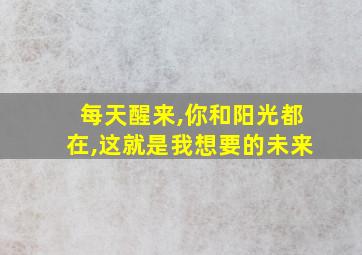 每天醒来,你和阳光都在,这就是我想要的未来